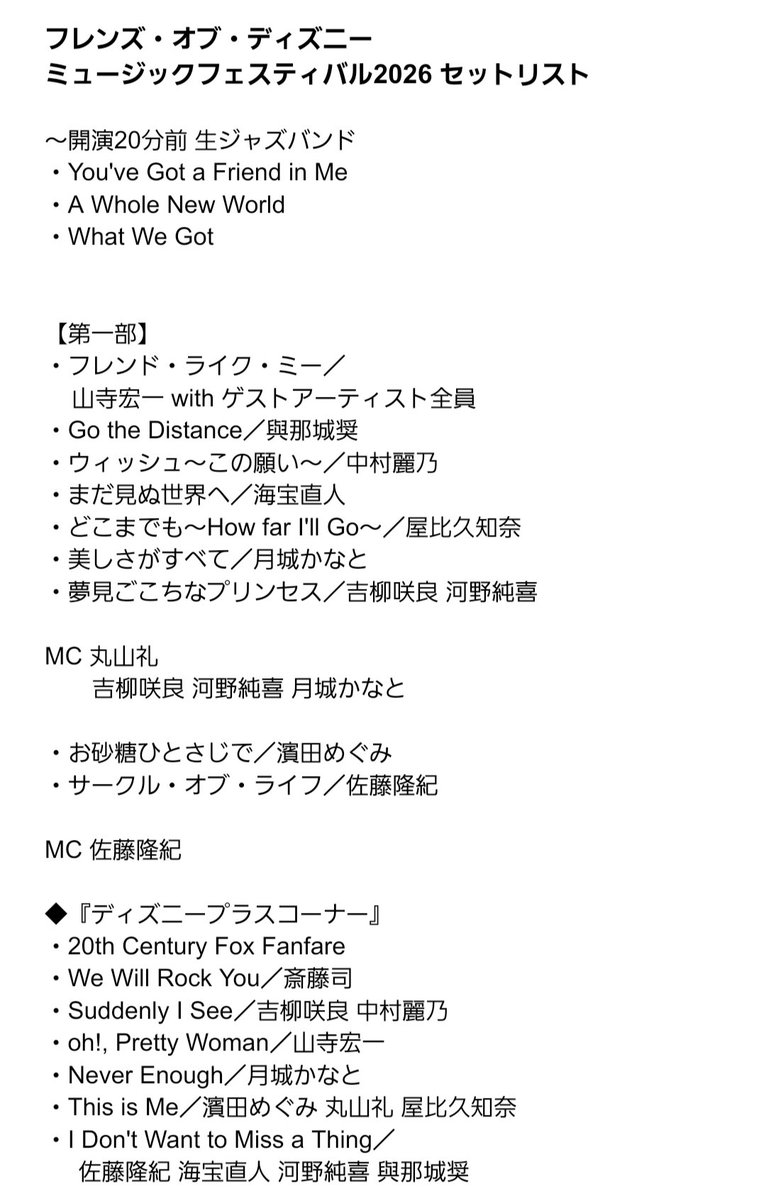 フレンズ・オブ・ディズニー
ミュージックフェスティバル2026 セットリスト

〜開演20分前 生ジャズバンド
・You've Got a Friend in Me
・A Whole New World
・What We Got

【第一部】
・フレンド・ライク・ミー／
　山寺宏一 with ゲストアーティスト全員
・Go the Distance／與那城奨
・ウィッシュ〜この願い〜／中村麗乃
・まだ見ぬ世界へ／海宝直人
・どこまでも〜How far I'll Go〜／屋比久知奈
・美しさがすべて／月城かなと
・夢見ごこちなプリンセス／吉柳咲良 河野純喜

MC 丸山礼
　吉柳咲良 河野純喜 月城かなと

・お砂糖ひとさじで／濱田めぐみ
・サークル・オブ・ライフ／佐藤隆紀

MC 佐藤隆紀

◆『ディズニープラスコーナー』
・20th Century Fox Fanfare
・We Will Rock You／斎藤司
・Suddenly I See／吉柳咲良 中村麗乃
・oh!, Pretty Woman／山寺宏一
・Never Enough／月城かなと
・This is Me／濱田めぐみ 丸山礼 屋比久知奈
・I Don't Want to Miss a Thing／
　佐藤隆紀 海宝直人 河野純喜 與那城奨